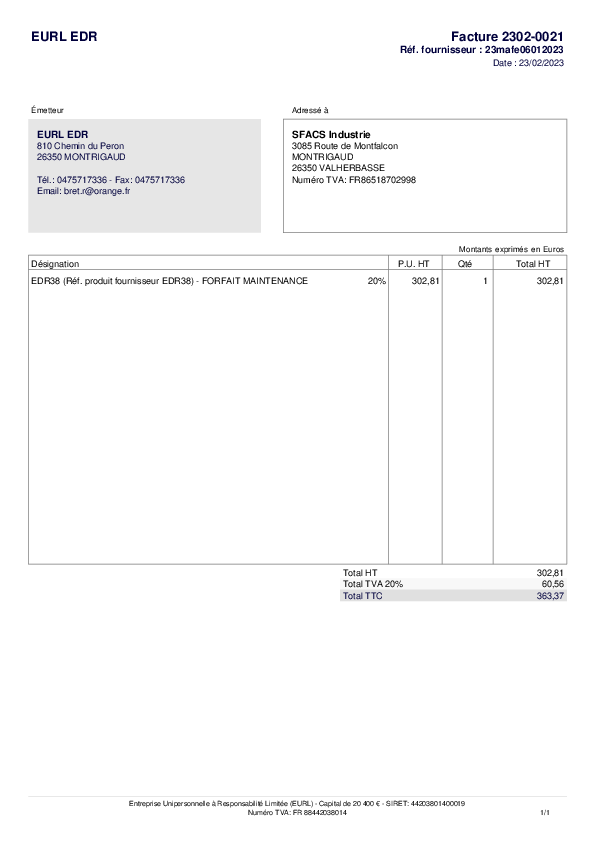 EURL EDR

Facture 2302-0021
Réf. fournisseur : 23mafe06012023
Date : 23/02/2023

Émetteur

EURL EDR
810 Chemin du Peron
26350 MONTRIGAUD

Tél.: 0475717336 - Fax: 0475717336
Email: bret.r@orange.fr

Adressé à

SFACS Industrie
3085 Route de Montfalcon
MONTRIGAUD
26350 VALHERBASSE
Numéro TVA: FR86518702998

Montants exprimés en Euros

| Désignation | | P.U. HT | Qté | Total HT |
|---|---|---|---|---|
| EDR38 (Réf. produit fournisseur EDR38) - FORFAIT MAINTENANCE | 20% | 302,81 | 1 | 302,81 |

Total HT 302,81
Total TVA 20% 60,56
Total TTC 363,37

Entreprise Unipersonnelle à Responsabilité Limitée (EURL) - Capital de 20 400 € - SIRET: 44203801400019
Numéro TVA: FR 88442038014

1/1